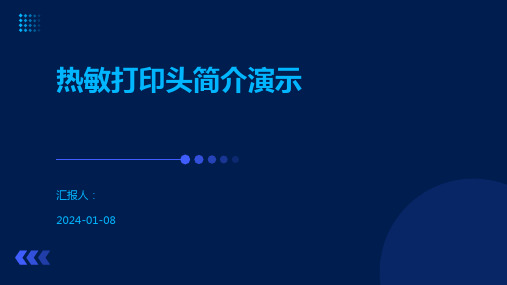 热敏打印头简介演示

汇报人：

2024-01-08